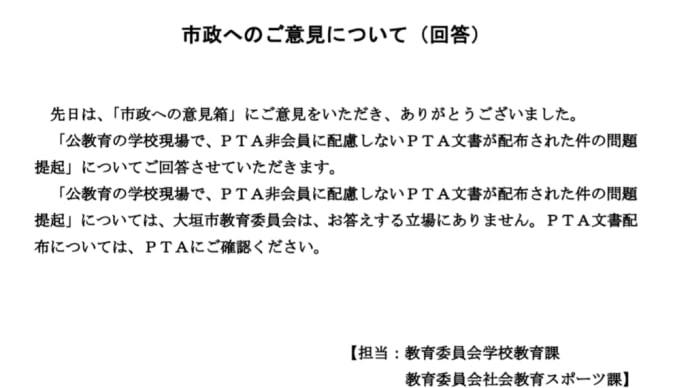 市政へのご意見について（回答）

先日は、「市政への意見箱」にご意見をいただき、ありがとうございました。

「公教育の学校現場で、ＰＴＡ非会員に配慮しないＰＴＡ文書が配布された件の問題提起」についてご回答させていただきます。

「公教育の学校現場で、ＰＴＡ非会員に配慮しないＰＴＡ文書が配布された件の問題提起」については、大垣市教育委員会は、お答えする立場にありません。ＰＴＡ文書配布については、ＰＴＡにご確認ください。

【担当：教育委員会学校教育課
教育委員会社会教育スポーツ課】